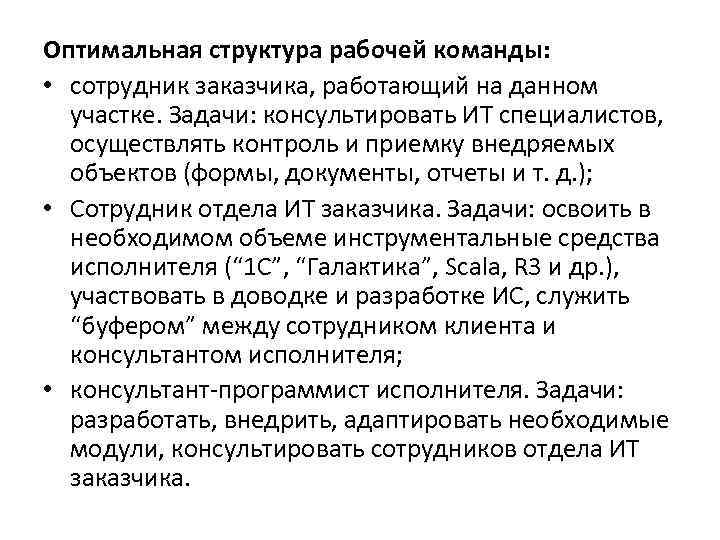 Оптимальная структура рабочей команды:

• сотрудник заказчика, работающий на данном участке. Задачи: консультировать ИТ специалистов, осуществлять контроль и приемку внедряемых объектов (формы, документы, отчеты и т. д.);

• Сотрудник отдела ИТ заказчика. Задачи: освоить в необходимом объеме инструментальные средства исполнителя (“1С”, “Галактика”, Scala, R3 и др.), участвовать в доводке и разработке ИС, служить “буфером” между сотрудником клиента и консультантом исполнителя;

• консультант-программист исполнителя. Задачи: разработать, внедрить, адаптировать необходимые модули, консультировать сотрудников отдела ИТ заказчика.